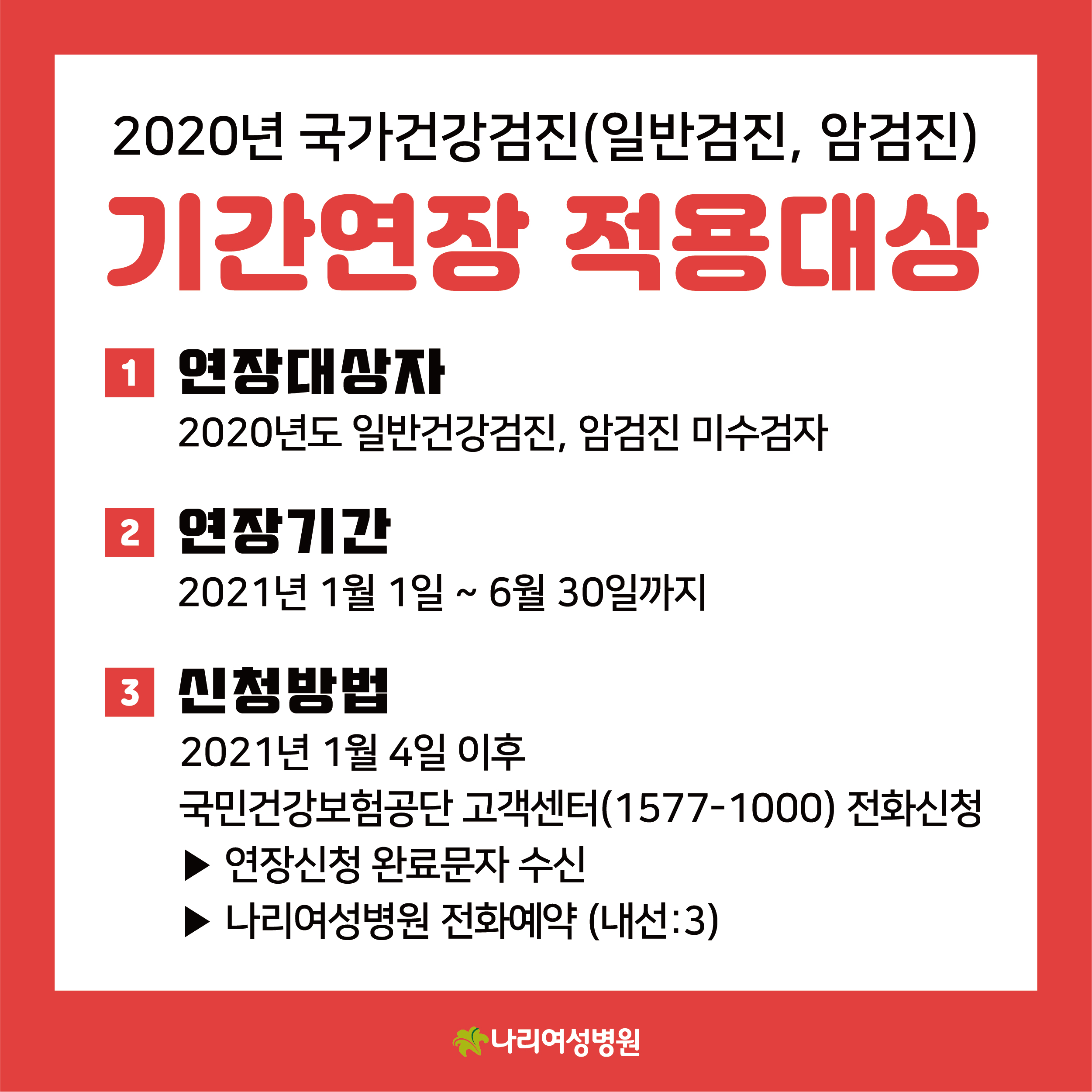 2020년 국가건강검진(일반검진, 암검진)

기간연장 적용대상

1 연장대상자

2020년도 일반건강검진, 암검진 미수검자

2 연장기간

2021년 1월 1일 ~ 6월 30일까지

3 신청방법

2021년 1월 4일 이후
국민건강보험공단 고객센터(1577-1000) 전화신청
▶ 연장신청 완료문자 수신
▶ 나리여성병원 전화예약 (내선:3)

나리여성병원